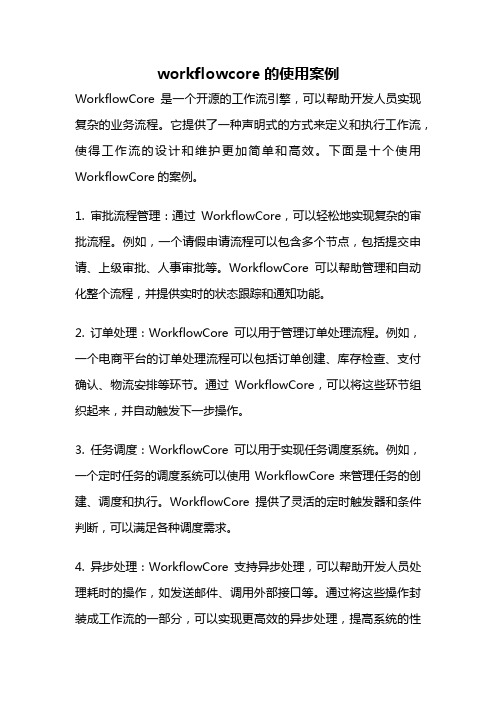 workflowcore 的使用案例

WorkflowCore 是一个开源的工作流引擎，可以帮助开发人员实现复杂的业务流程。它提供了一种声明式的方式来定义和执行工作流，使得工作流的设计和维护更加简单和高效。下面是十个使用 WorkflowCore 的案例。

1. 审批流程管理：通过 WorkflowCore，可以轻松地实现复杂的审批流程。例如，一个请假申请流程可以包含多个节点，包括提交申请、上级审批、人事审批等。WorkflowCore 可以帮助管理和自动化整个流程，并提供实时的状态跟踪和通知功能。

2. 订单处理：WorkflowCore 可以用于管理订单处理流程。例如，一个电商平台的订单处理流程可以包括订单创建、库存检查、支付确认、物流安排等环节。通过 WorkflowCore，可以将这些环节组织起来，并自动触发下一步操作。

3. 任务调度：WorkflowCore 可以用于实现任务调度系统。例如，一个定时任务的调度系统可以使用 WorkflowCore 来管理任务的创建、调度和执行。WorkflowCore 提供了灵活的定时触发器和条件判断，可以满足各种调度需求。

4. 异步处理：WorkflowCore 支持异步处理，可以帮助开发人员处理耗时的操作，如发送邮件、调用外部接口等。通过将这些操作封装成工作流的一部分，可以实现更高效的异步处理，提高系统的性